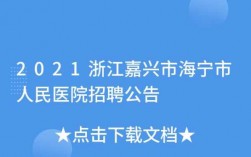 2021浙江嘉兴市海宁市人民医院招聘公告

★点击下载文档★